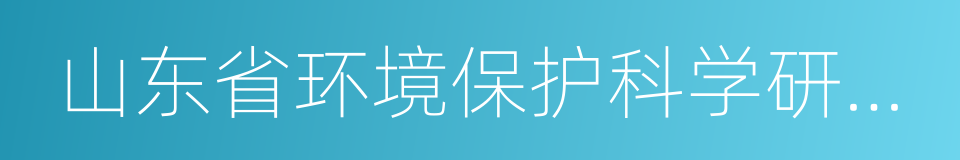 山东省环境保护科学研...